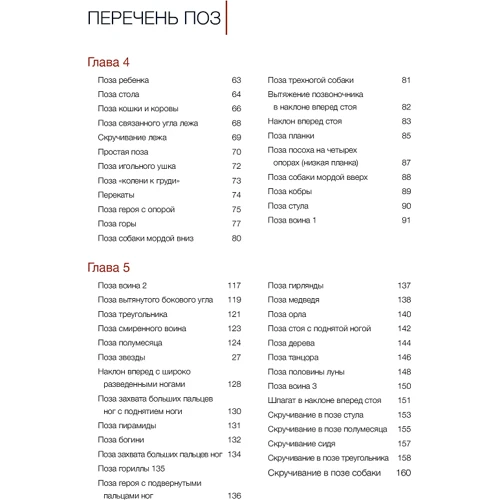 ПЕРЕЧЕНЬ ПОЗ

Глава 4

Поза ребенка 63
Поза стола 64
Поза кошки и коровы 66
Поза связанного угла лежа 68
Скручивание лежа 69
Простая поза 70
Поза игольного ушка 72
Поза «колени к груди» 73
Перекаты 74
Поза героя с опорой 75
Поза горы 77
Поза собаки мордой вниз 80

Поза трехногой собаки 81
Вытяжение позвоночника в наклоне вперед стоя 82
Наклон вперед стоя 83
Поза планки 85
Поза посоха на четырех опорах (низкая планка) 87
Поза собаки мордой вверх 88
Поза кобры 89
Поза стула 90
Поза воина 1 91

Глава 5

Поза воина 2 117
Поза вытянутого бокового угла 119
Поза треугольника 121
Поза смиренного воина 123
Поза полумесяца 124
Поза звезды 27
Наклон вперед с широко разведенными ногами 128
Поза захвата больших пальцев ног с поднятием ноги 130
Поза пирамиды 131
Поза богини 132
Поза захвата больших пальцев ног 134
Поза гориллы 135
Поза героя с подвернутыми пальцами ног 136

Поза гирлянды 137
Поза медведя 138
Поза орла 140
Поза стоя с поднятой ногой 142
Поза дерева 144
Поза танцора 146
Поза половины луны 148
Поза воина 3 150
Шпагат в наклоне вперед стоя 151
Скручивание в позе стула 153
Скручивание в позе полумесяца 155
Скручивание сидя 157
Скручивание в позе треугольника 158
Скручивание в позе собаки 160